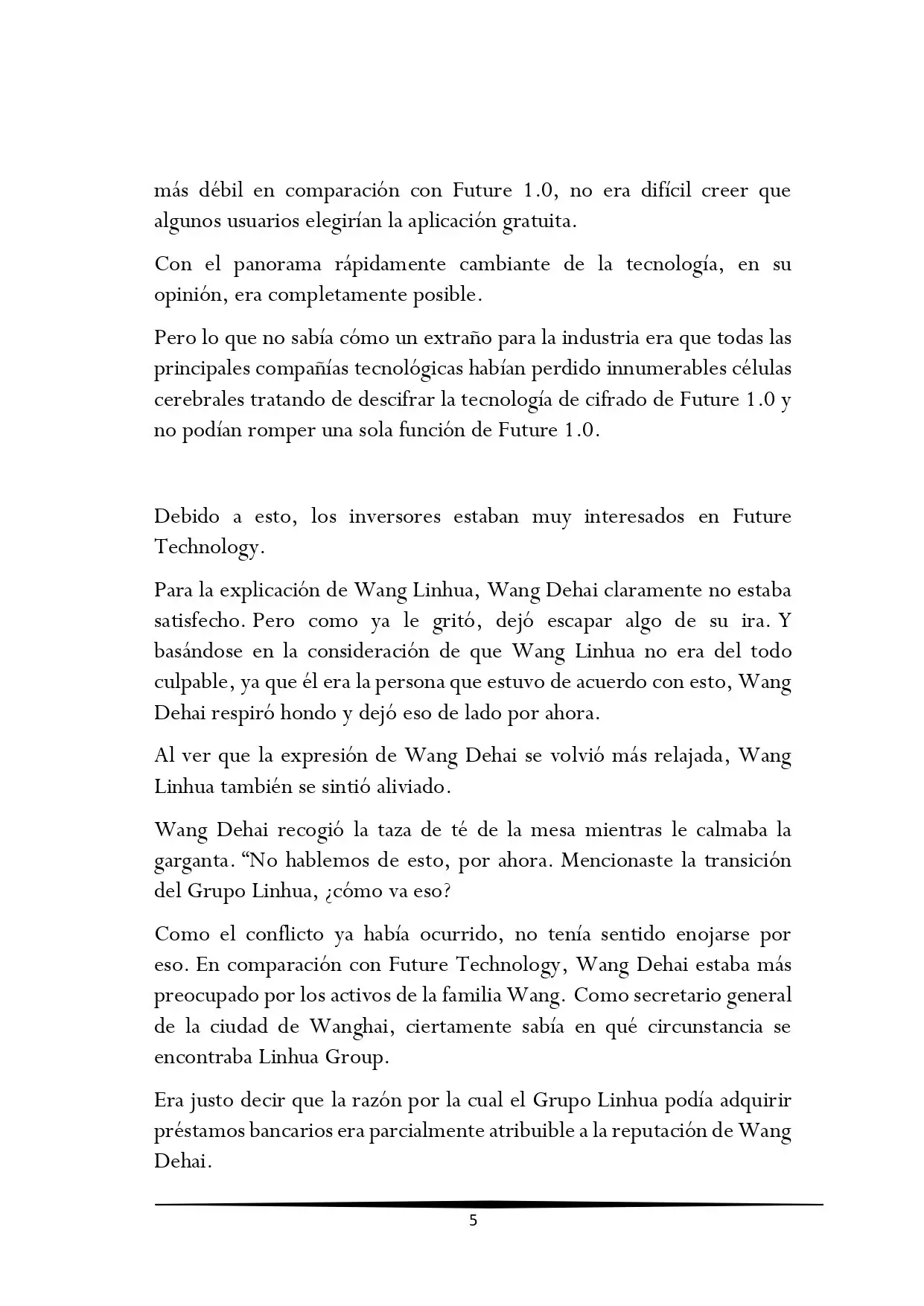 más débil en comparación con Future 1.0, no era difícil creer que algunos usuarios elegirían la aplicación gratuita.

Con el panorama rápidamente cambiante de la tecnología, en su opinión, era completamente posible.

Pero lo que no sabía cómo un extraño para la industria era que todas las principales compañías tecnológicas habían perdido innumerables células cerebrales tratando de descifrar la tecnología de cifrado de Future 1.0 y no podían romper una sola función de Future 1.0.

Debido a esto, los inversores estaban muy interesados en Future Technology.

Para la explicación de Wang Linhua, Wang Dehai claramente no estaba satisfecho. Pero como ya le gritó, dejó escapar algo de su ira. Y basándose en la consideración de que Wang Linhua no era del todo culpable, ya que él era la persona que estuvo de acuerdo con esto, Wang Dehai respiró hondo y dejó eso de lado por ahora.

Al ver que la expresión de Wang Dehai se volvió más relajada, Wang Linhua también se sintió aliviado.

Wang Dehai recogió la taza de té de la mesa mientras le calmaba la garganta. “No hablemos de esto, por ahora. Mencionaste la transición del Grupo Linhua, ¿cómo va eso?

Como el conflicto ya había ocurrido, no tenía sentido enojarse por eso. En comparación con Future Technology, Wang Dehai estaba más preocupado por los activos de la familia Wang. Como secretario general de la ciudad de Wanghai, ciertamente sabía en qué circunstancia se encontraba Linhua Group.

Era justo decir que la razón por la cual el Grupo Linhua podía adquirir préstamos bancarios era parcialmente atribuible a la reputación de Wang Dehai.

5